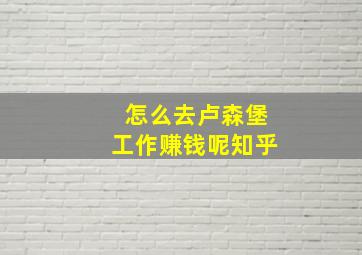 怎么去卢森堡
工作赚钱呢知乎